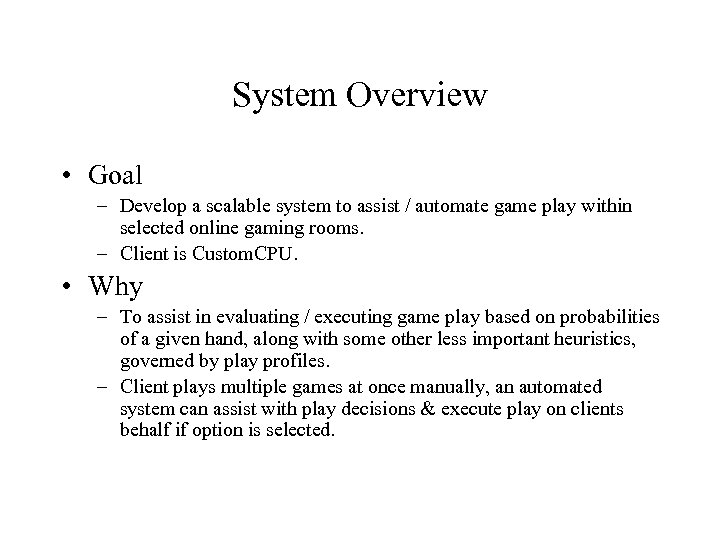 System Overview

• Goal
– Develop a scalable system to assist / automate game play within selected online gaming rooms.
– Client is CustomCPU.

• Why
– To assist in evaluating / executing game play based on probabilities of a given hand, along with some other less important heuristics, governed by play profiles.
– Client plays multiple games at once manually, an automated system can assist with play decisions & execute play on clients behalf if option is selected.